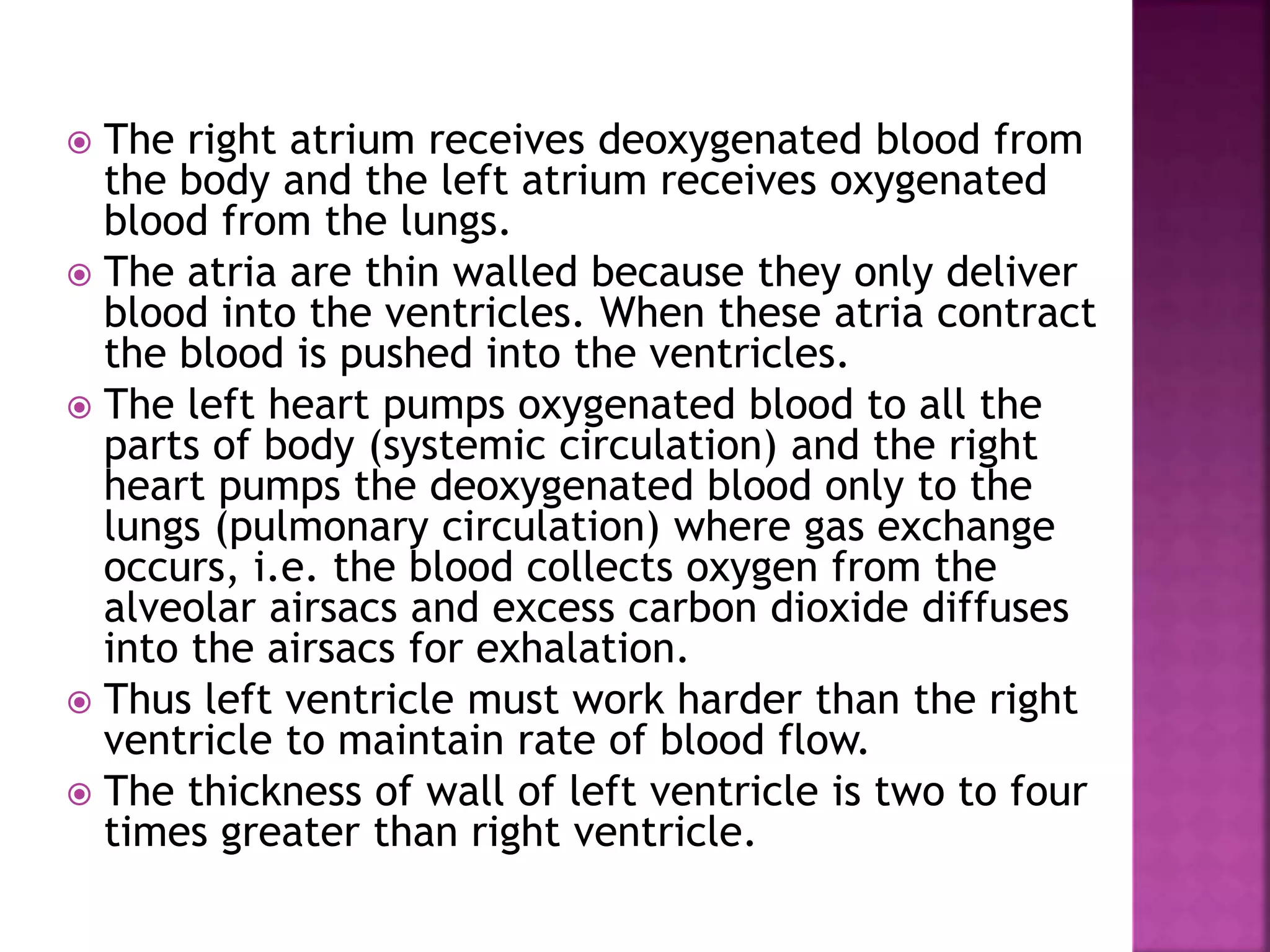 The right atrium receives deoxygenated blood from the body and the left atrium receives oxygenated blood from the lungs.

The atria are thin walled because they only deliver blood into the ventricles. When these atria contract the blood is pushed into the ventricles.

The left heart pumps oxygenated blood to all the parts of body (systemic circulation) and the right heart pumps the deoxygenated blood only to the lungs (pulmonary circulation) where gas exchange occurs, i.e. the blood collects oxygen from the alveolar airsacs and excess carbon dioxide diffuses into the airsacs for exhalation.

Thus left ventricle must work harder than the right ventricle to maintain rate of blood flow.

The thickness of wall of left ventricle is two to four times greater than right ventricle.